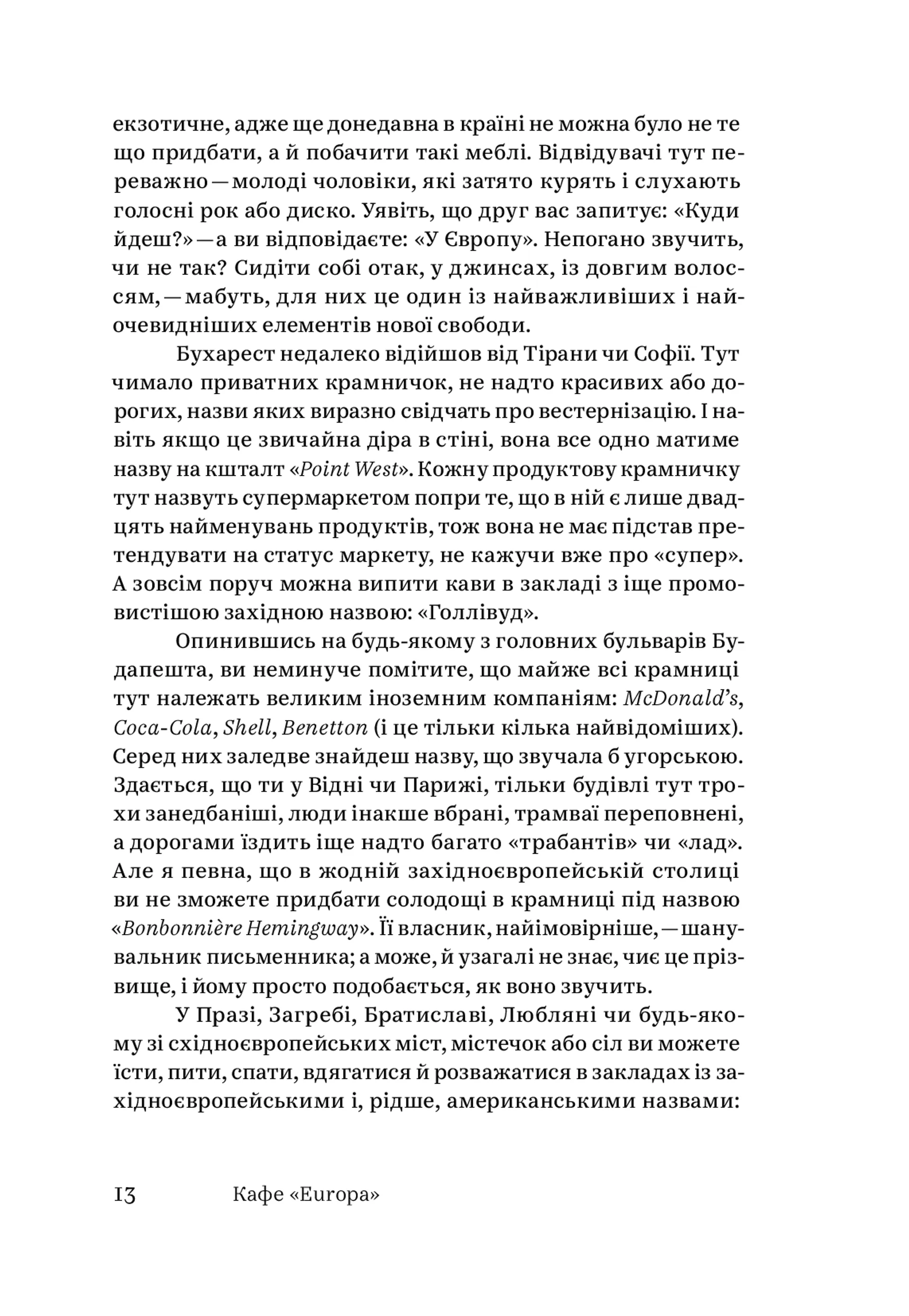 екзотичне, адже ще донедавна в країні не можна було не те що придбати, а й побачити такі меблі. Відвідувачі тут переважно — молоді чоловіки, які затято курять і слухають голосні рок або диско. Уявіть, що друг вас запитує: «Куди йдеш?» — а ви відповідаєте: «У Європу». Непогано звучить, чи не так? Сидіти собі отак, у джинсах, із довгим волоссям, — мабуть, для них це один із найважливіших і найочевидніших елементів нової свободи.

Бухарест недалеко відійшов від Тірани чи Софії. Тут чимало приватних крамничок, не надто красивих або дорогих, назви яких виразно свідчать про вестернізацію. І навіть якщо це звичайна діра в стіні, вона все одно матиме назву на кшталт «Point West». Кожну продуктову крамничку тут назвуть супермаркетом попри те, що в ній є лише двадцять найменувань продуктів, тож вона не має підстав претендувати на статус маркету, не кажучи вже про «супер». А зовсім поруч можна випити кави в закладі з іще промовистішою західною назвою: «Голлівуд».

Опинившись на будь-якому з головних бульварів Будапешта, ви неминуче помітите, що майже всі крамниці тут належать великим іноземним компаніям: McDonald's, Coca-Cola, Shell, Benetton (і це тільки кілька найвідоміших). Серед них заледве знайдеш назву, що звучала б угорською. Здається, що ти у Відні чи Парижі, тільки будівлі тут трохи занедбаніші, люди інакше вбрані, трамваї переповнені, а дорогами їздить іще надто багато «трабантів» чи «лад». Але я певна, що в жодній західноєвропейській столиці ви не зможете придбати солодощі в крамниці під назвою «Bonbonnière Hemingway». Її власник, найімовірніше, — шанувальник письменника; а може, й узагалі не знає, чиє це прізвище, і йому просто подобається, як воно звучить.

У Празі, Загребі, Братиславі, Любляні чи будь-якому зі східноєвропейських міст, містечок або сіл ви можете їсти, пити, спати, вдягатися й розважатися в закладах із західноєвропейськими і, рідше, американськими назвами:

13 Кафе «Europa»